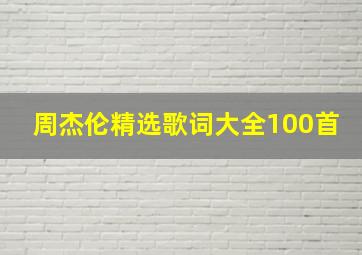 周杰伦精选歌词大全100首